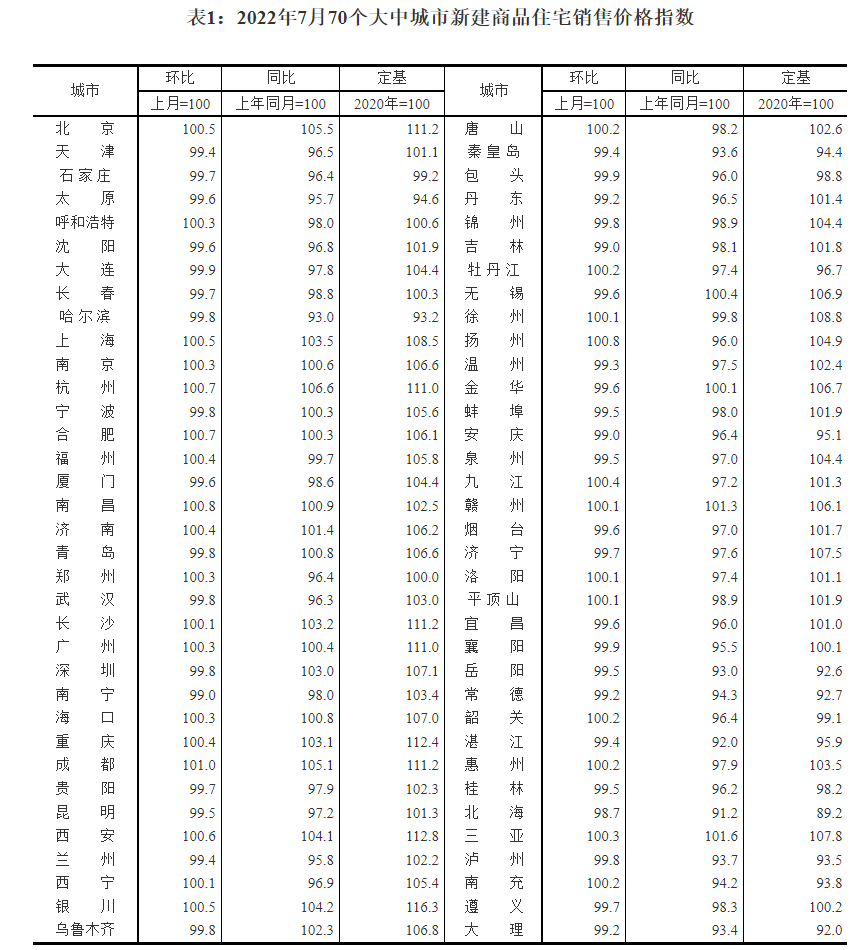 表1：2022年7月70个大中城市新建商品住宅销售价格指数

| 城市 | 环比 上月=100 | 同比 上年同月=100 | 定基 2020年=100 | 城市 | 环比 上月=100 | 同比 上年同月=100 | 定基 2020年=100 |
|---|---|---|---|---|---|---|---|
| 北　京 | 100.5 | 105.5 | 111.2 | 唐　山 | 100.2 | 98.2 | 102.6 |
| 天　津 | 99.4 | 96.5 | 101.1 | 秦皇岛 | 99.4 | 93.6 | 94.4 |
| 石家庄 | 99.7 | 96.4 | 99.2 | 包　头 | 99.9 | 96.0 | 98.8 |
| 太　原 | 99.6 | 95.7 | 94.6 | 丹　东 | 99.2 | 96.5 | 101.4 |
| 呼和浩特 | 100.3 | 98.0 | 100.6 | 锦　州 | 99.8 | 98.9 | 104.4 |
| 沈　阳 | 99.6 | 96.8 | 101.9 | 吉　林 | 99.0 | 98.1 | 101.8 |
| 大　连 | 99.9 | 97.8 | 104.4 | 牡丹江 | 100.2 | 97.4 | 96.7 |
| 长　春 | 99.7 | 98.8 | 100.3 | 无　锡 | 99.6 | 100.4 | 106.9 |
| 哈尔滨 | 99.8 | 93.0 | 93.2 | 徐　州 | 100.1 | 99.8 | 108.8 |
| 上　海 | 100.5 | 103.5 | 108.5 | 扬　州 | 100.8 | 96.0 | 104.9 |
| 南　京 | 100.3 | 100.6 | 106.6 | 温　州 | 99.3 | 97.5 | 102.4 |
| 杭　州 | 100.7 | 106.6 | 111.0 | 金　华 | 99.6 | 100.1 | 106.7 |
| 宁　波 | 99.8 | 100.3 | 105.6 | 蚌　埠 | 99.5 | 98.0 | 101.9 |
| 合　肥 | 100.7 | 100.3 | 106.1 | 安　庆 | 99.0 | 96.4 | 95.1 |
| 福　州 | 100.4 | 99.7 | 105.8 | 泉　州 | 99.5 | 97.0 | 104.4 |
| 厦　门 | 99.6 | 98.6 | 104.4 | 九　江 | 100.4 | 97.2 | 101.3 |
| 南　昌 | 100.8 | 100.9 | 102.5 | 赣　州 | 100.1 | 101.3 | 106.1 |
| 济　南 | 100.4 | 101.4 | 106.2 | 烟　台 | 99.6 | 97.0 | 101.7 |
| 青　岛 | 99.8 | 100.8 | 106.6 | 济　宁 | 99.7 | 97.6 | 107.5 |
| 郑　州 | 100.3 | 96.4 | 100.0 | 洛　阳 | 100.1 | 97.4 | 101.1 |
| 武　汉 | 99.8 | 96.3 | 103.0 | 平顶山 | 100.1 | 98.9 | 101.9 |
| 长　沙 | 100.1 | 103.2 | 111.2 | 宜　昌 | 99.6 | 96.0 | 101.0 |
| 广　州 | 100.3 | 100.4 | 111.0 | 襄　阳 | 99.9 | 95.5 | 100.1 |
| 深　圳 | 99.8 | 103.0 | 107.1 | 岳　阳 | 99.5 | 93.0 | 92.6 |
| 南　宁 | 99.0 | 98.0 | 103.4 | 常　德 | 99.2 | 94.3 | 92.7 |
| 海　口 | 100.3 | 100.8 | 107.0 | 韶　关 | 100.2 | 96.4 | 99.1 |
| 重　庆 | 100.4 | 103.1 | 112.4 | 湛　江 | 99.4 | 92.0 | 95.9 |
| 成　都 | 101.0 | 105.1 | 111.2 | 惠　州 | 100.2 | 97.9 | 103.5 |
| 贵　阳 | 99.7 | 97.9 | 102.3 | 桂　林 | 99.5 | 96.2 | 98.2 |
| 昆　明 | 99.5 | 97.2 | 101.3 | 北　海 | 98.7 | 91.2 | 89.2 |
| 西　安 | 100.6 | 104.1 | 112.8 | 三　亚 | 100.3 | 101.6 | 107.8 |
| 兰　州 | 99.4 | 95.8 | 102.2 | 泸　州 | 99.8 | 93.7 | 93.5 |
| 西　宁 | 100.1 | 96.9 | 105.4 | 南　充 | 100.2 | 94.2 | 93.8 |
| 银　川 | 100.5 | 104.2 | 116.3 | 遵　义 | 99.7 | 98.3 | 100.2 |
| 乌鲁木齐 | 99.8 | 102.3 | 106.8 | 大　理 | 99.2 | 93.4 | 92.0 |